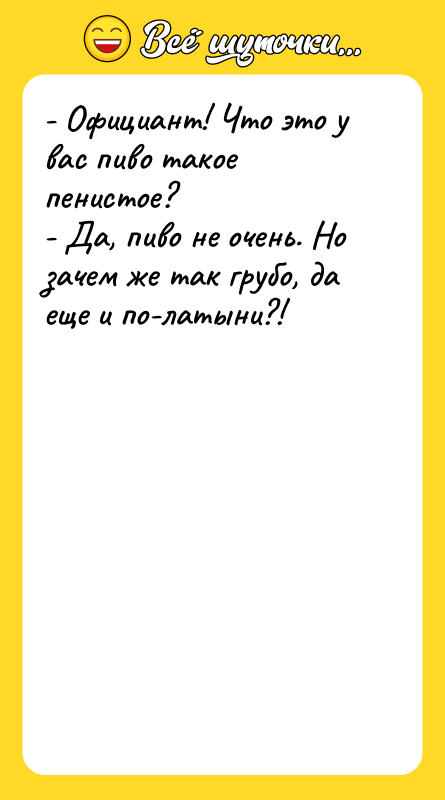 Всё шуточки...

- Официант! Что это у вас пиво такое пенистое?
- Да, пиво не очень. Но зачем же так грубо, да еще и по-латыни?!